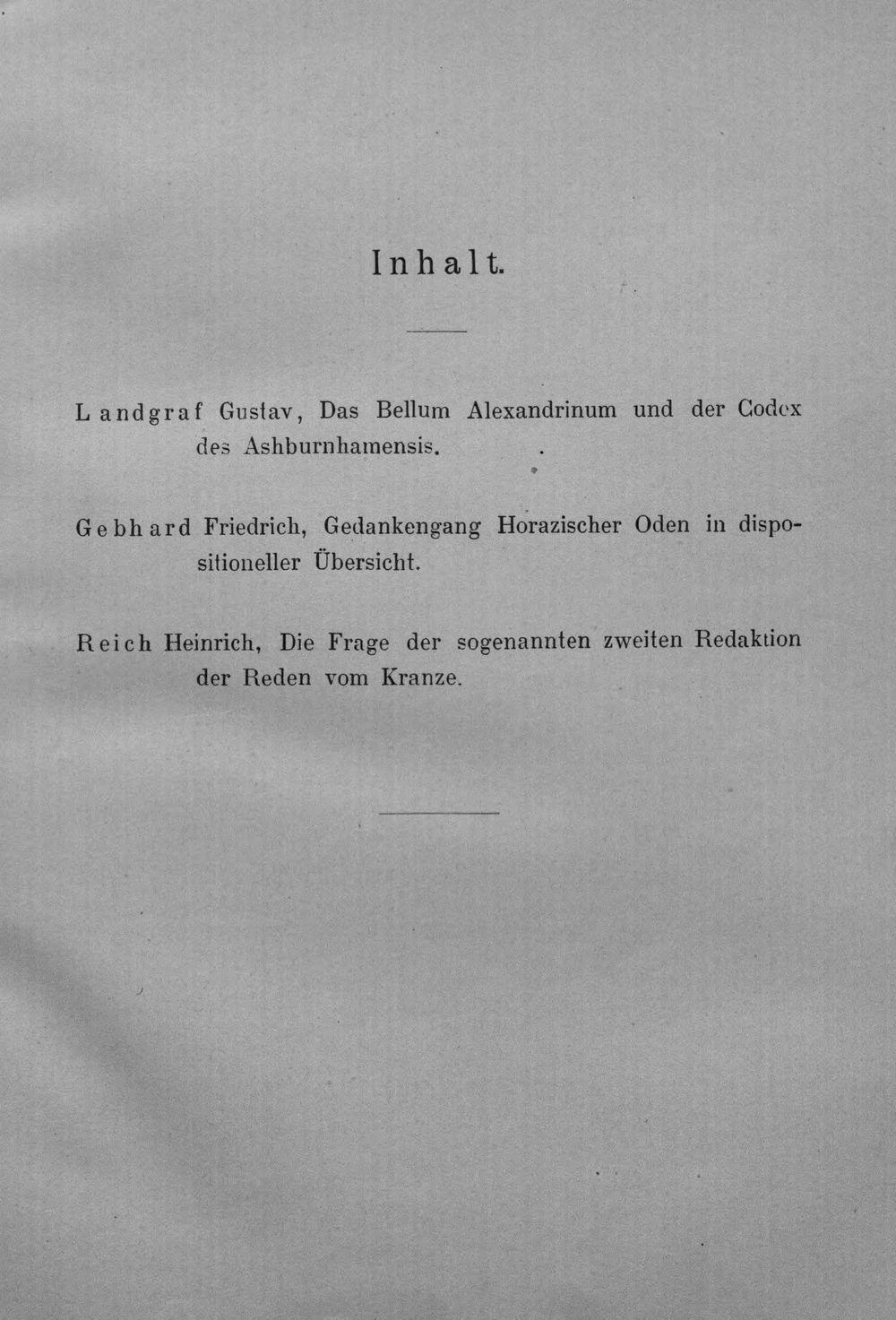 Inhalt.

Landgraf Gustav, Das Bellum Alexandrinum und der Codex des Ashburnhamensis.

Gebhard Friedrich, Gedankengang Horazischer Oden in dispositioneller Übersicht.

Reich Heinrich, Die Frage der sogenannten zweiten Redaktion der Reden vom Kranze.